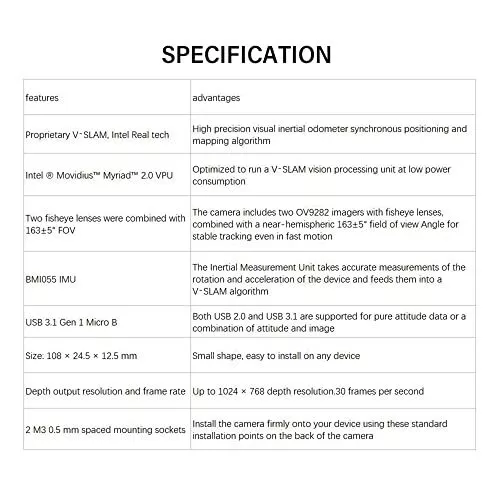 SPECIFICATION

| features | advantages |
|---|---|
| Proprietary V-SLAM, Intel Real tech | High precision visual inertial odometer synchronous positioning and mapping algorithm |
| Intel ® Movidius™ Myriad™ 2.0 VPU | Optimized to run a V-SLAM vision processing unit at low power consumption |
| Two fisheye lenses were combined with 163±5° FOV | The camera includes two OV9282 imagers with fisheye lenses, combined with a near-hemispheric 163±5° field of view Angle for stable tracking even in fast motion |
| BMI055 IMU | The Inertial Measurement Unit takes accurate measurements of the rotation and acceleration of the device and feeds them into a V-SLAM algorithm |
| USB 3.1 Gen 1 Micro B | Both USB 2.0 and USB 3.1 are supported for pure attitude data or a combination of attitude and image |
| Size: 108 × 24.5 × 12.5 mm | Small shape, easy to install on any device |
| Depth output resolution and frame rate | Up to 1024 × 768 depth resolution.30 frames per second |
| 2 M3 0.5 mm spaced mounting sockets | Install the camera firmly onto your device using these standard installation points on the back of the camera |